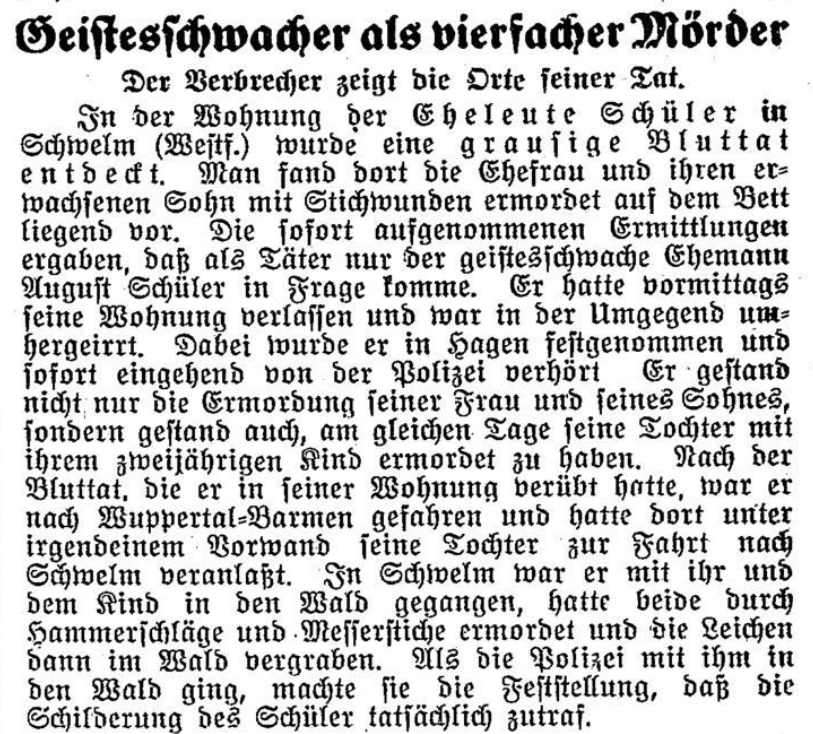 Geistesschwacher als vierfacher Mörder

Der Verbrecher zeigt die Orte seiner Tat.

In der Wohnung der Eheleute Schüler in Schwelm (Westf.) wurde eine grausige Bluttat entdeckt. Man fand dort die Ehefrau und ihren erwachsenen Sohn mit Stichwunden ermordet auf dem Bett liegend vor. Die sofort aufgenommenen Ermittlungen ergaben, daß als Täter nur der geistesschwache Ehemann August Schüler in Frage komme. Er hatte vormittags seine Wohnung verlassen und war in der Umgegend umhergeirrt. Dabei wurde er in Hagen festgenommen und sofort eingehend von der Polizei verhört Er gestand nicht nur die Ermordung seiner Frau und seines Sohnes, sondern gestand auch, am gleichen Tage seine Tochter mit ihrem zweijährigen Kind ermordet zu haben. Nach der Bluttat, die er in seiner Wohnung verübt hatte, war er nach Wuppertal=Barmen gefahren und hatte dort unter irgendeinem Vorwand seine Tochter zur Fahrt nach Schwelm veranlaßt. In Schwelm war er mit ihr und dem Kind in den Wald gegangen, hatte beide durch Hammerschläge und Messerstiche ermordet und die Leichen dann im Wald vergraben. Als die Polizei mit ihm in den Wald ging, machte sie die Feststellung, daß die Schilderung des Schüler tatsächlich zutraf.